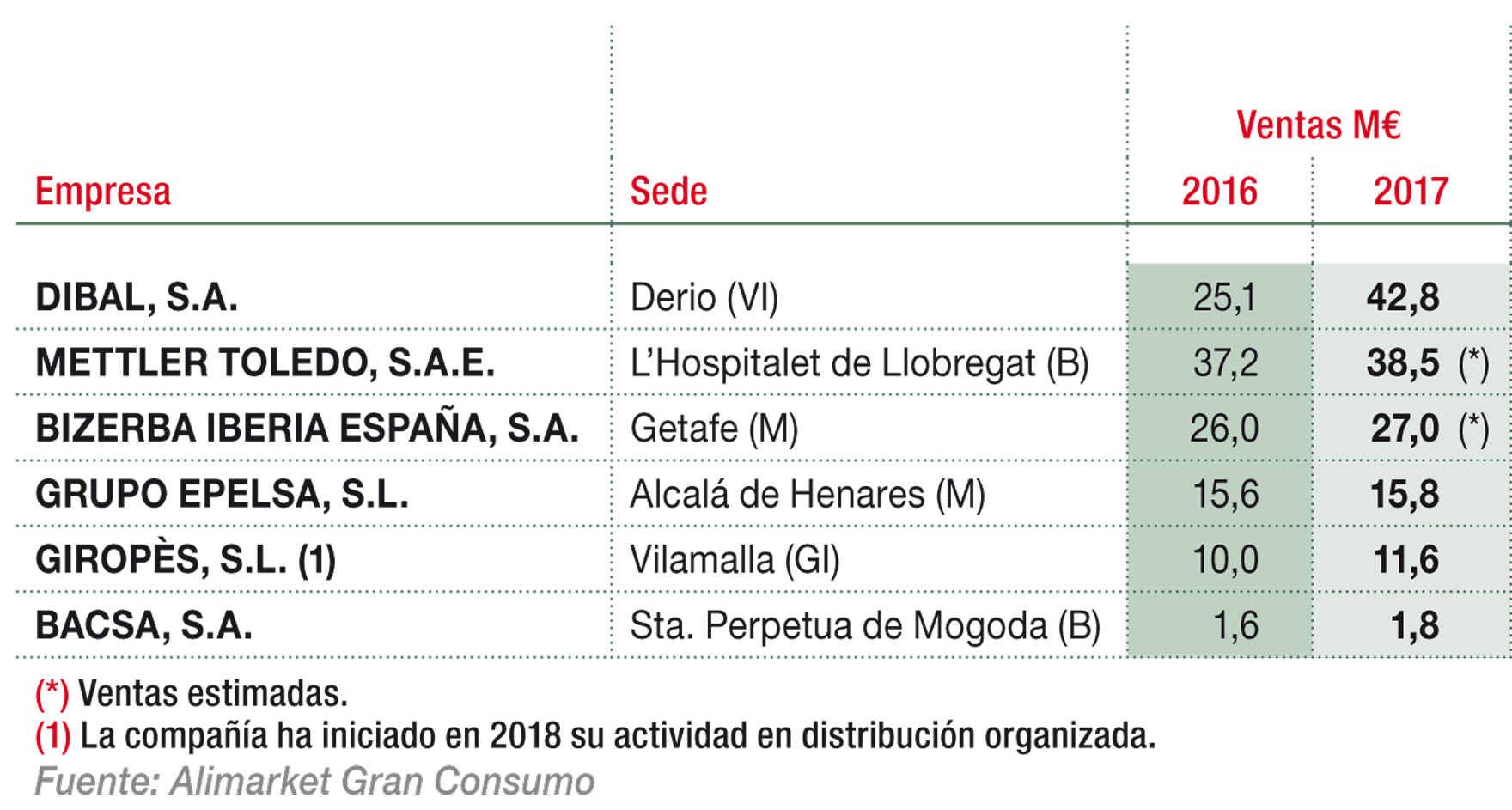 | Empresa | Sede | Ventas M€ 2016 | Ventas M€ 2017 |
|---|---|---|---|
| DIBAL, S.A. | Derio (VI) | 25,1 | 42,8 |
| METTLER TOLEDO, S.A.E. | L'Hospitalet de Llobregat (B) | 37,2 | 38,5 (*) |
| BIZERBA IBERIA ESPAÑA, S.A. | Getafe (M) | 26,0 | 27,0 (*) |
| GRUPO EPELSA, S.L. | Alcalá de Henares (M) | 15,6 | 15,8 |
| GIROPÈS, S.L. (1) | Vilamalla (GI) | 10,0 | 11,6 |
| BACSA, S.A. | Sta. Perpetua de Mogoda (B) | 1,6 | 1,8 |

(*) Ventas estimadas.
(1) La compañía ha iniciado en 2018 su actividad en distribución organizada.
Fuente: Alimarket Gran Consumo